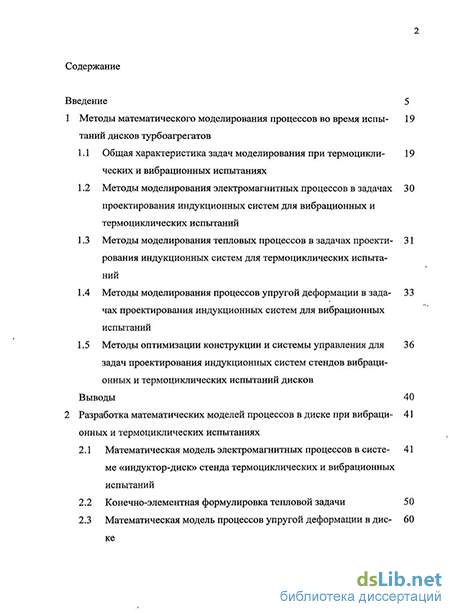 2

Содержание

Введение 5

1 Методы математического моделирования процессов во время испытаний дисков турбоагрегатов 19

1.1 Общая характеристика задач моделирования при термоциклических и вибрационных испытаниях 19

1.2 Методы моделирования электромагнитных процессов в задачах проектирования индукционных систем для вибрационных и термоциклических испытаний 30

1.3 Методы моделирования тепловых процессов в задачах проектирования индукционных систем для термоциклических испытаний 31

1.4 Методы моделирования процессов упругой деформации в задачах проектирования индукционных систем для вибрационных испытаний 33

1.5 Методы оптимизации конструкции и системы управления для задач проектирования индукционных систем стендов вибрационных и термоциклических испытаний дисков 36

Выводы 40

2 Разработка математических моделей процессов в диске при вибрационных и термоциклических испытаниях 41

2.1 Математическая модель электромагнитных процессов в системе «индуктор-диск» стенда термоциклических и вибрационных испытаний 41

2.2 Конечно-элементная формулировка тепловой задачи 50

2.3 Математическая модель процессов упругой деформации в диске 60

dsLib.net
библиотека диссертаций